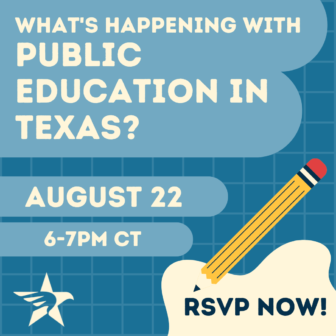 WHAT'S HAPPENING WITH
PUBLIC EDUCATION IN TEXAS?

AUGUST 22

6-7PM CT

RSVP NOW!